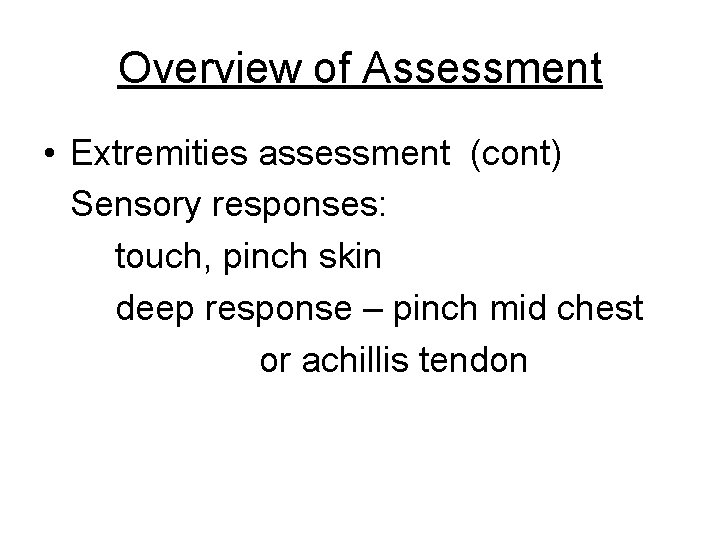 Overview of Assessment

• Extremities assessment (cont)
Sensory responses:
touch, pinch skin
deep response – pinch mid chest
or achillis tendon